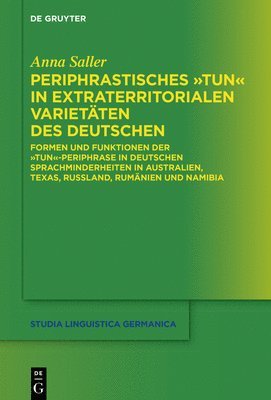 DE GRUYTER

Anna Saller

PERIPHRASTISCHES »TUN« IN EXTRATERRITORIALEN VARIETÄTEN DES DEUTSCHEN

FORMEN UND FUNKTIONEN DER »TUN«-PERIPHRASE IN DEUTSCHEN SPRACHMINDERHEITEN IN AUSTRALIEN, TEXAS, RUSSLAND, RUMÄNIEN UND NAMIBIA

STUDIA LINGUISTICA GERMANICA

DE G